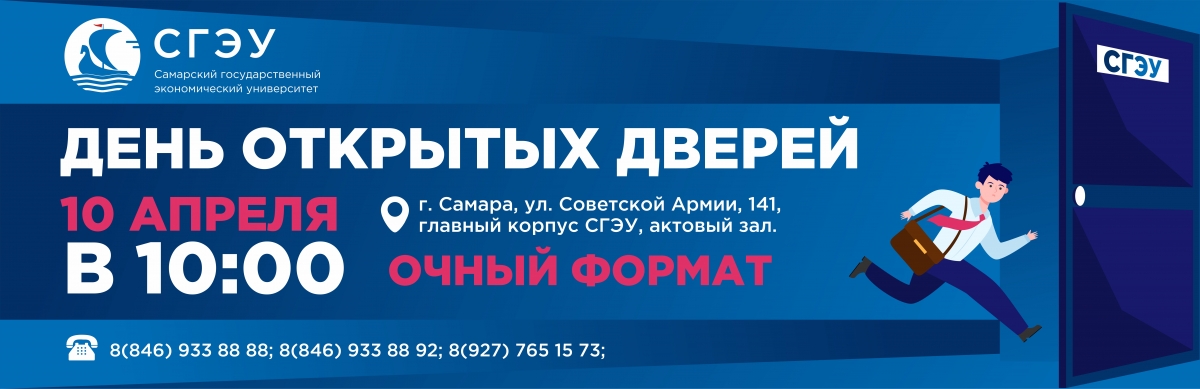 СГЭУ
Самарский государственный экономический университет

СГЭУ

ДЕНЬ ОТКРЫТЫХ ДВЕРЕЙ

10 АПРЕЛЯ
В 10:00

г. Самара, ул. Советской Армии, 141, главный корпус СГЭУ, актовый зал.

ОЧНЫЙ ФОРМАТ

8(846) 933 88 88; 8(846) 933 88 92; 8(927) 765 15 73;